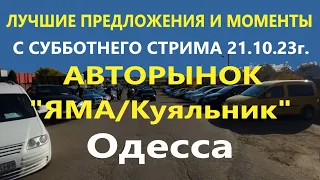 ЛУЧШИЕ ПРЕДЛОЖЕНИЯ И МОМЕНТЫ
С СУББОТНЕГО СТРИМА 21.10.23г.
АВТОРЫНОК
"ЯМА/Куяльник"
Одесса